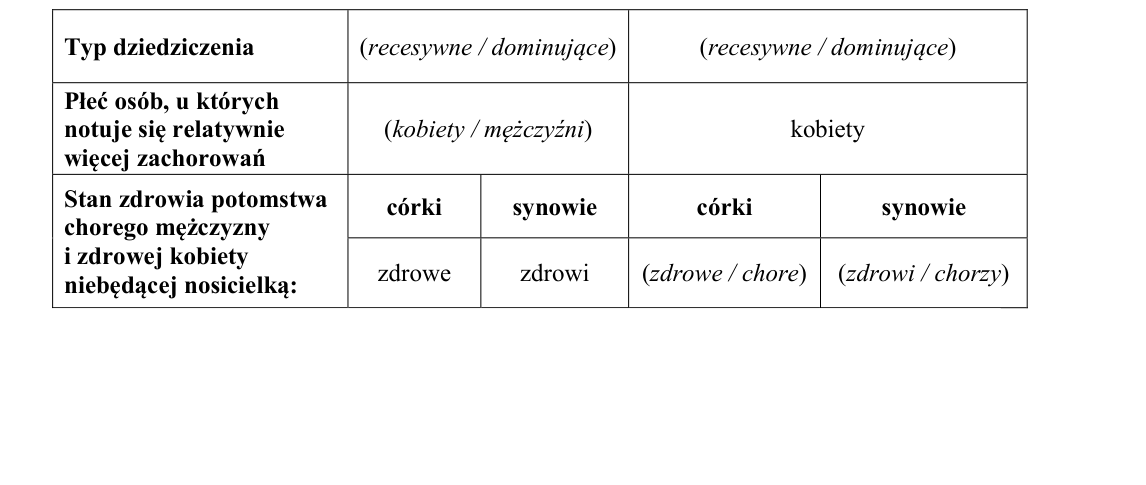 | Typ dziedziczenia | (recesywne / dominujące) | | (recesywne / dominujące) | |
|---|---|---|---|---|
| Płeć osób, u których notuje się relatywnie więcej zachorowań | (kobiety / mężczyźni) | | kobiety | |
| Stan zdrowia potomstwa chorego mężczyzny i zdrowej kobiety niebędącej nosicielką: | córki | synowie | córki | synowie |
| | zdrowe | zdrowi | (zdrowe / chore) | (zdrowi / chorzy) |